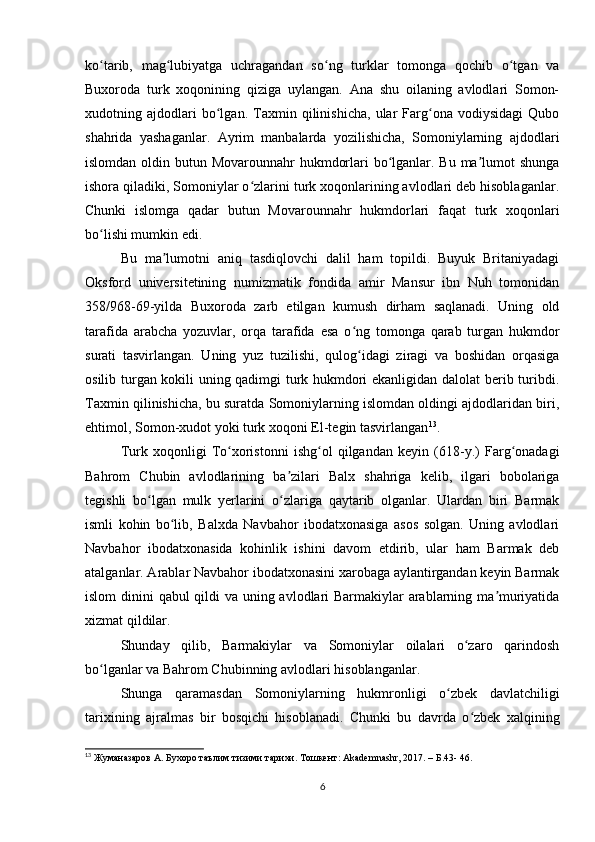 ko‘tarib, mag‘lubiyatga uchragandan so‘ng turklar tomonga qochib o‘tgan va Buxoroda turk xoqonining qiziga uylangan. Ana shu oilaning avlodlari Somon-xudotning ajdodlari bo‘lgan. Taxmin qilinishicha, ular Farg‘ona vodiysidagi Qubo shahrida yashaganlar. Ayrim manbalarda yozilishicha, Somoniylarning ajdodlari islomdan oldin butun Movarounnahr hukmdorlari bo‘lganlar. Bu ma’lumot shunga ishora qiladiki, Somoniylar o‘zlarini turk xoqonlarining avlodlari deb hisoblaganlar. Chunki islomga qadar butun Movarounnahr hukmdorlari faqat turk xoqonlari bo‘lishi mumkin edi.

Bu ma’lumotni aniq tasdiqlovchi dalil ham topildi. Buyuk Britaniyadagi Oksford universitetining numizmatik fondida amir Mansur ibn Nuh tomonidan 358/968-69-yilda Buxoroda zarb etilgan kumush dirham saqlanadi. Uning old tarafida arabcha yozuvlar, orqa tarafida esa o‘ng tomonga qarab turgan hukmdor surati tasvirlangan. Uning yuz tuzilishi, qulog‘idagi ziragi va boshidan orqasiga osilib turgan kokili uning qadimgi turk hukmdori ekanligidan dalolat berib turibdi. Taxmin qilinishicha, bu suratda Somoniylarning islomdan oldingi ajdodlaridan biri, ehtimol, Somon-xudot yoki turk xoqoni El-tegin tasvirlangan$^{13}$.

Turk xoqonligi To‘xoristonni ishg‘ol qilgandan keyin (618-y.) Farg‘onadagi Bahrom Chubin avlodlarining ba’zilari Balx shahriga kelib, ilgari bobolariga tegishli bo‘lgan mulk yerlarini o‘zlariga qaytarib olganlar. Ulardan biri Barmak ismli kohin bo‘lib, Balxda Navbahor ibodatxonasiga asos solgan. Uning avlodlari Navbahor ibodatxonasida kohinlik ishini davom etdirib, ular ham Barmak deb atalganlar. Arablar Navbahor ibodatxonasini xarobaga aylantirgandan keyin Barmak islom dinini qabul qildi va uning avlodlari Barmakiylar arablarning ma’muriyatida xizmat qildilar.

Shunday qilib, Barmakiylar va Somoniylar oilalari o‘zaro qarindosh bo‘lganlar va Bahrom Chubinning avlodlari hisoblanganlar.

Shunga qaramasdan Somoniylarning hukmronligi o‘zbek davlatchiligi tarixining ajralmas bir bosqichi hisoblanadi. Chunki bu davrda o‘zbek xalqining

$^{13}$ Жуманазаров А. Бухоро таълим тизими тарихи. Тошкент: Akademnashr, 2017. – Б.43- 46.

6